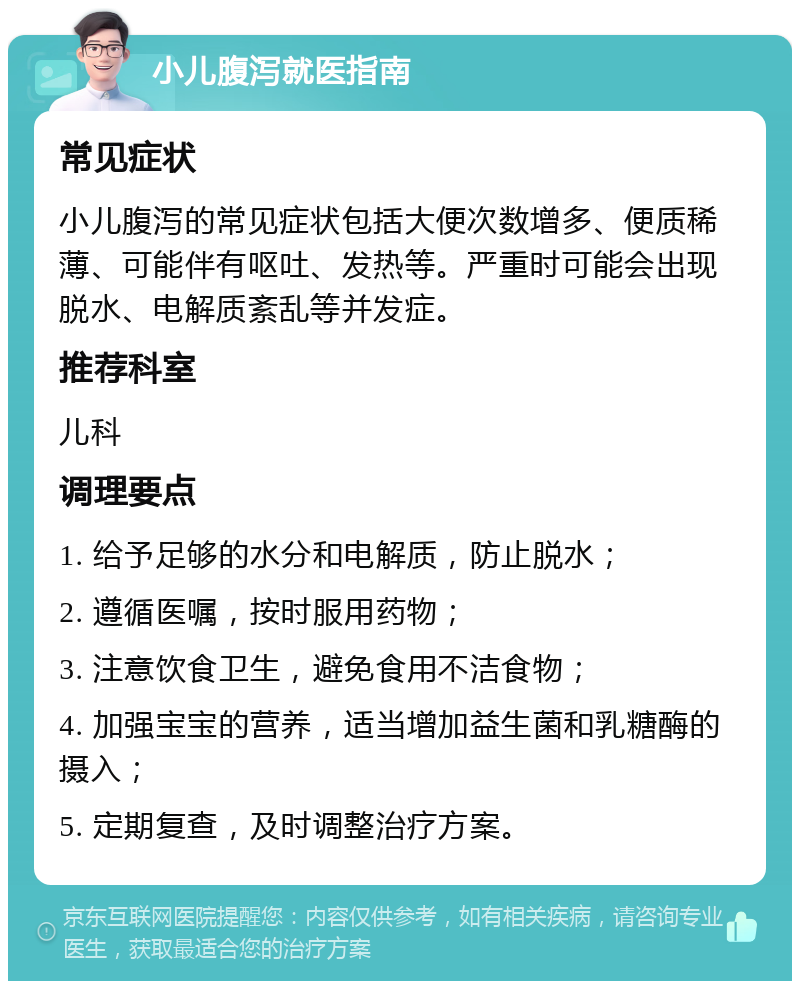 小儿腹泻就医指南

常见症状

小儿腹泻的常见症状包括大便次数增多、便质稀薄、可能伴有呕吐、发热等。严重时可能会出现脱水、电解质紊乱等并发症。

推荐科室

儿科

调理要点

1. 给予足够的水分和电解质，防止脱水；

2. 遵循医嘱，按时服用药物；

3. 注意饮食卫生，避免食用不洁食物；

4. 加强宝宝的营养，适当增加益生菌和乳糖酶的摄入；

5. 定期复查，及时调整治疗方案。

京东互联网医院提醒您：内容仅供参考，如有相关疾病，请咨询专业医生，获取最适合您的治疗方案